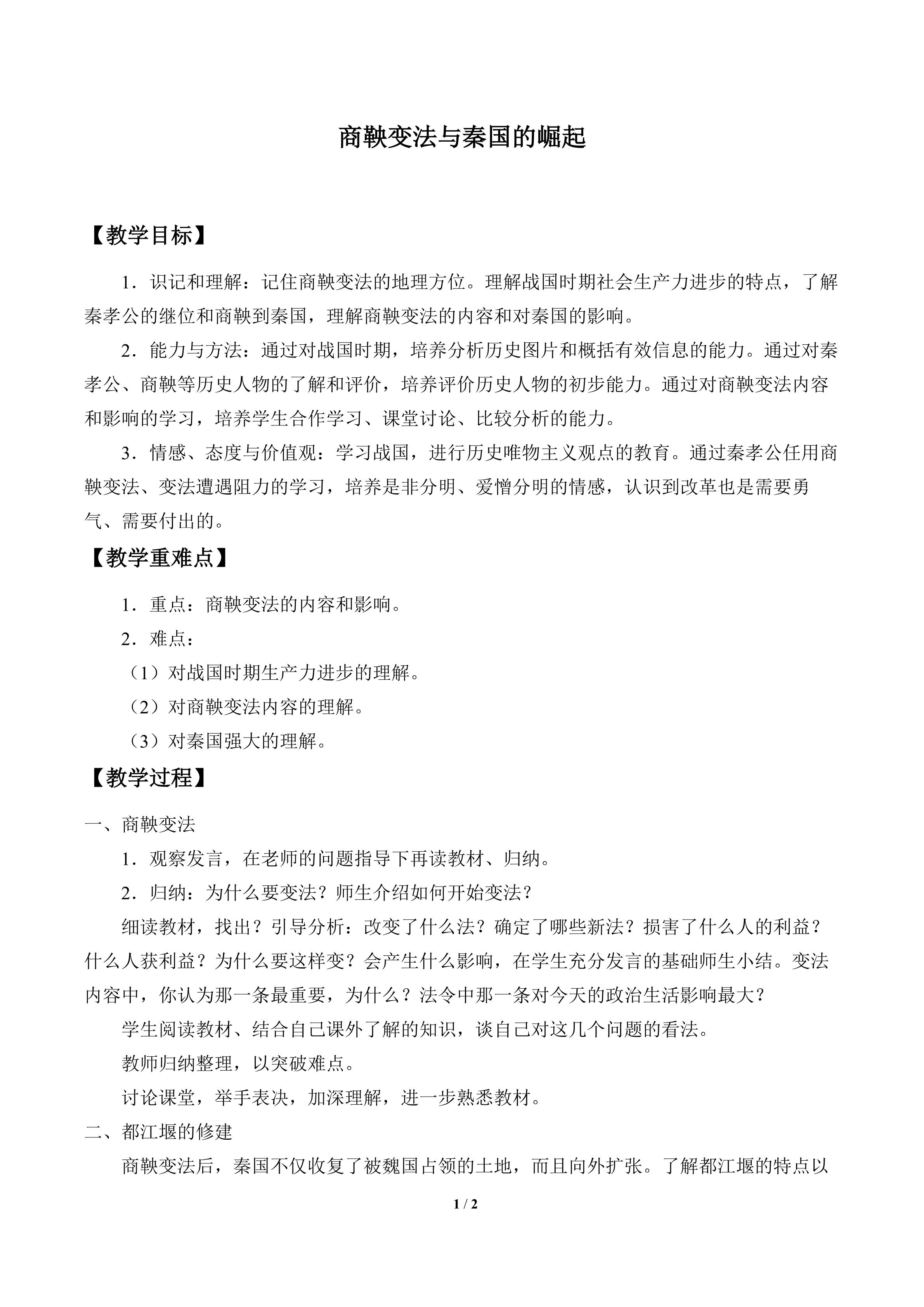 商鞅变法与秦国的崛起

【教学目标】

1．识记和理解：记住商鞅变法的地理方位。理解战国时期社会生产力进步的特点，了解秦孝公的继位和商鞅到秦国，理解商鞅变法的内容和对秦国的影响。

2．能力与方法：通过对战国时期，培养分析历史图片和概括有效信息的能力。通过对秦孝公、商鞅等历史人物的了解和评价，培养评价历史人物的初步能力。通过对商鞅变法内容和影响的学习，培养学生合作学习、课堂讨论、比较分析的能力。

3．情感、态度与价值观：学习战国，进行历史唯物主义观点的教育。通过秦孝公任用商鞅变法、变法遭遇阻力的学习，培养是非分明、爱憎分明的情感，认识到改革也是需要勇气、需要付出的。

【教学重难点】

1．重点：商鞅变法的内容和影响。

2．难点：

（1）对战国时期生产力进步的理解。

（2）对商鞅变法内容的理解。

（3）对秦国强大的理解。

【教学过程】

一、商鞅变法

1．观察发言，在老师的问题指导下再读教材、归纳。

2．归纳：为什么要变法？师生介绍如何开始变法？

细读教材，找出？引导分析：改变了什么法？确定了哪些新法？损害了什么人的利益？什么人获利益？为什么要这样变？会产生什么影响，在学生充分发言的基础师生小结。变法内容中，你认为那一条最重要，为什么？法令中那一条对今天的政治生活影响最大？

学生阅读教材、结合自己课外了解的知识，谈自己对这几个问题的看法。

教师归纳整理，以突破难点。

讨论课堂，举手表决，加深理解，进一步熟悉教材。

二、都江堰的修建

商鞅变法后，秦国不仅收复了被魏国占领的土地，而且向外扩张。了解都江堰的特点以

1 / 2